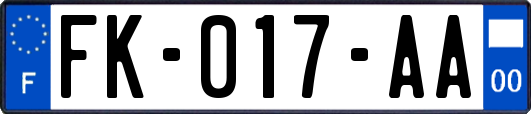 F
FK-017-AA
00